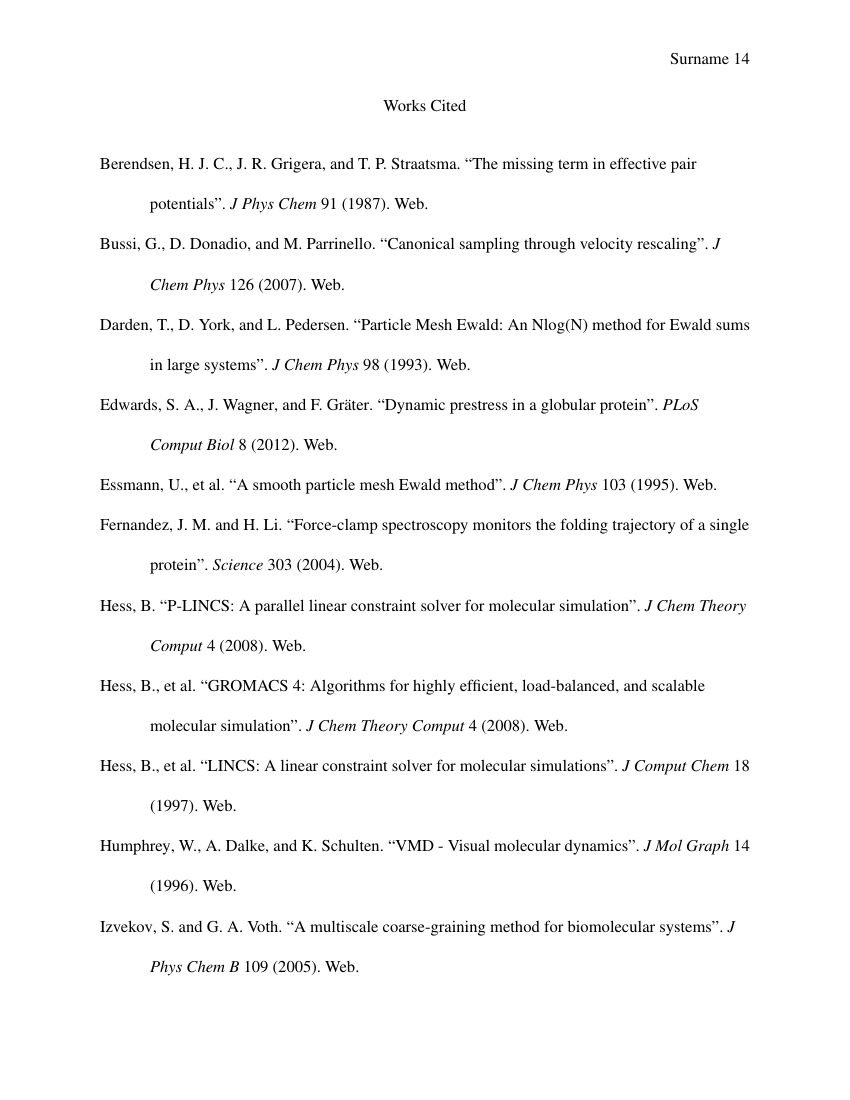 Surname 14

Works Cited

Berendsen, H. J. C., J. R. Grigera, and T. P. Straatsma. “The missing term in effective pair potentials”. J Phys Chem 91 (1987). Web.

Bussi, G., D. Donadio, and M. Parrinello. “Canonical sampling through velocity rescaling”. J Chem Phys 126 (2007). Web.

Darden, T., D. York, and L. Pedersen. “Particle Mesh Ewald: An Nlog(N) method for Ewald sums in large systems”. J Chem Phys 98 (1993). Web.

Edwards, S. A., J. Wagner, and F. Gräter. “Dynamic prestress in a globular protein”. PLoS Comput Biol 8 (2012). Web.

Essmann, U., et al. “A smooth particle mesh Ewald method”. J Chem Phys 103 (1995). Web.

Fernandez, J. M. and H. Li. “Force-clamp spectroscopy monitors the folding trajectory of a single protein”. Science 303 (2004). Web.

Hess, B. “P-LINCS: A parallel linear constraint solver for molecular simulation”. J Chem Theory Comput 4 (2008). Web.

Hess, B., et al. “GROMACS 4: Algorithms for highly efficient, load-balanced, and scalable molecular simulation”. J Chem Theory Comput 4 (2008). Web.

Hess, B., et al. “LINCS: A linear constraint solver for molecular simulations”. J Comput Chem 18 (1997). Web.

Humphrey, W., A. Dalke, and K. Schulten. “VMD - Visual molecular dynamics”. J Mol Graph 14 (1996). Web.

Izvekov, S. and G. A. Voth. “A multiscale coarse-graining method for biomolecular systems”. J Phys Chem B 109 (2005). Web.